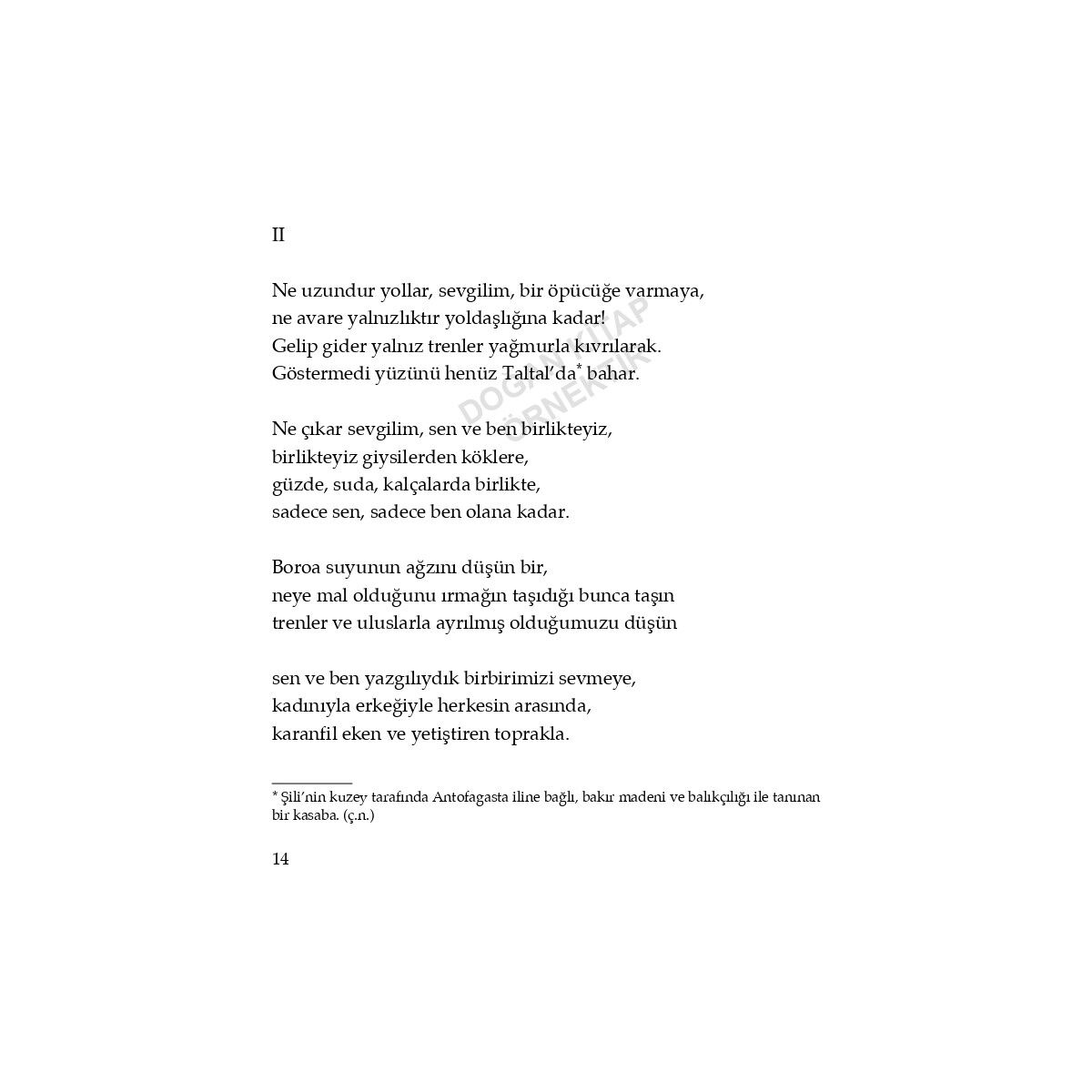 II

Ne uzundur yollar, sevgilim, bir öpücüğe varmaya,
ne avare yalnızlıktır yoldaşlığına kadar!
Gelip gider yalnız trenler yağmurla kıvrılarak.
Göstermedi yüzünü henüz Taltal'da* bahar.

DOĞAN KİTAP
ÖRNEKTİR

Ne çıkar sevgilim, sen ve ben birlikteyiz,
birlikteyiz giysilerden köklere,
güzde, suda, kalçalarda birlikte,
sadece sen, sadece ben olana kadar.

Boroa suyunun ağzını düşün bir,
neye mal olduğunu ırmağın taşıdığı bunca taşın
trenler ve uluslarla ayrılmış olduğumuzu düşün

sen ve ben yazgılıydık birbirimizi sevmeye,
kadınıyla erkeğiyle herkesin arasında,
karanfil eken ve yetiştiren toprakla.

* Şili'nin kuzey tarafında Antofagasta iline bağlı, bakır madeni ve balıkçılığı ile tanınan bir kasaba. (ç.n.)

14